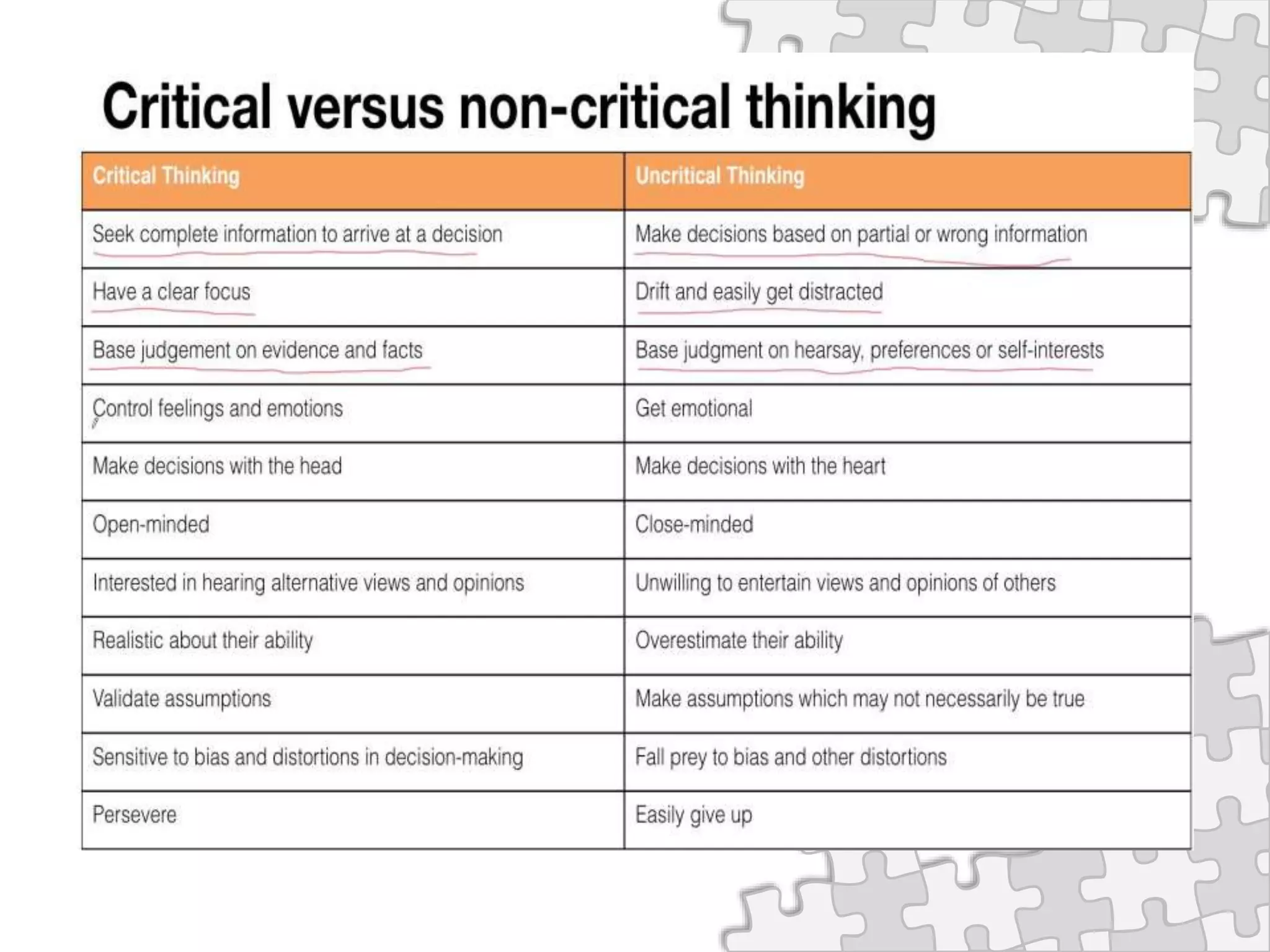 Critical versus non-critical thinking

| Critical Thinking | Uncritical Thinking |
|---|---|
| Seek complete information to arrive at a decision | Make decisions based on partial or wrong information |
| Have a clear focus | Drift and easily get distracted |
| Base judgement on evidence and facts | Base judgment on hearsay, preferences or self-interests |
| Control feelings and emotions | Get emotional |
| Make decisions with the head | Make decisions with the heart |
| Open-minded | Close-minded |
| Interested in hearing alternative views and opinions | Unwilling to entertain views and opinions of others |
| Realistic about their ability | Overestimate their ability |
| Validate assumptions | Make assumptions which may not necessarily be true |
| Sensitive to bias and distortions in decision-making | Fall prey to bias and other distortions |
| Persevere | Easily give up |